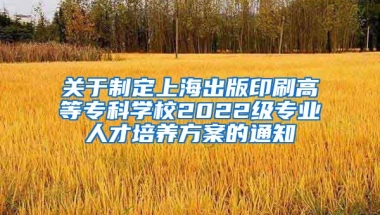 关于制定上海出版印刷高等专科学校2022级专业人才培养方案的通知